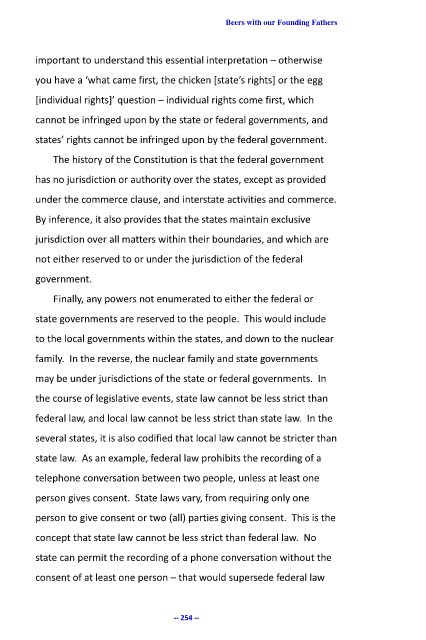 Beers with our Founding Fathers

important to understand this essential interpretation – otherwise you have a 'what came first, the chicken [state's rights] or the egg [individual rights]' question – individual rights come first, which cannot be infringed upon by the state or federal governments, and states' rights cannot be infringed upon by the federal government.

The history of the Constitution is that the federal government has no jurisdiction or authority over the states, except as provided under the commerce clause, and interstate activities and commerce. By inference, it also provides that the states maintain exclusive jurisdiction over all matters within their boundaries, and which are not either reserved to or under the jurisdiction of the federal government.

Finally, any powers not enumerated to either the federal or state governments are reserved to the people. This would include to the local governments within the states, and down to the nuclear family. In the reverse, the nuclear family and state governments may be under jurisdictions of the state or federal governments. In the course of legislative events, state law cannot be less strict than federal law, and local law cannot be less strict than state law. In the several states, it is also codified that local law cannot be stricter than state law. As an example, federal law prohibits the recording of a telephone conversation between two people, unless at least one person gives consent. State laws vary, from requiring only one person to give consent or two (all) parties giving consent. This is the concept that state law cannot be less strict than federal law. No state can permit the recording of a phone conversation without the consent of at least one person – that would supersede federal law

-- 254 --